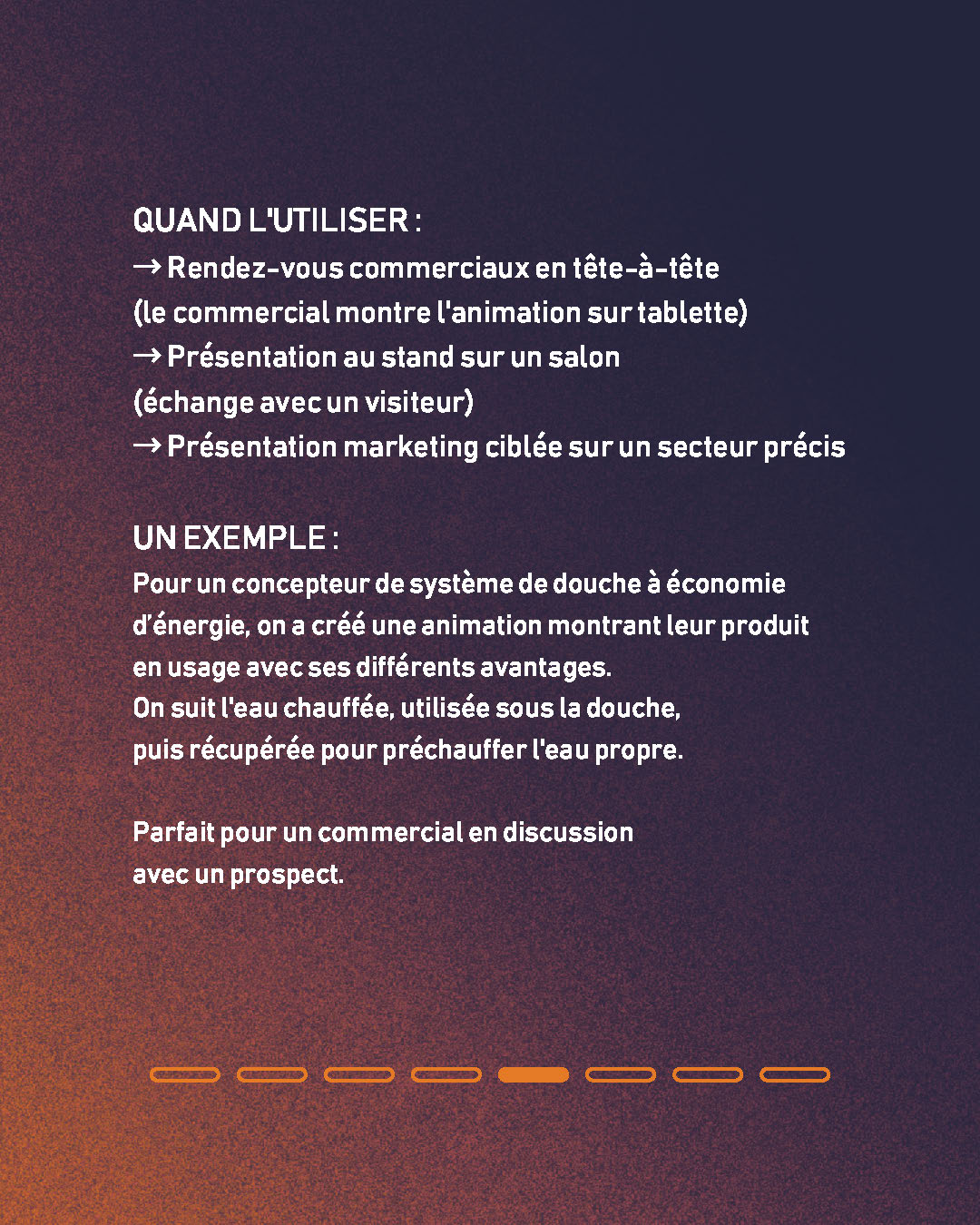 QUAND L'UTILISER :
→ Rendez-vous commerciaux en tête-à-tête
(le commercial montre l'animation sur tablette)
→ Présentation au stand sur un salon
(échange avec un visiteur)
→ Présentation marketing ciblée sur un secteur précis

UN EXEMPLE :
Pour un concepteur de système de douche à économie d'énergie, on a créé une animation montrant leur produit en usage avec ses différents avantages.
On suit l'eau chauffée, utilisée sous la douche, puis récupérée pour préchauffer l'eau propre.

Parfait pour un commercial en discussion avec un prospect.